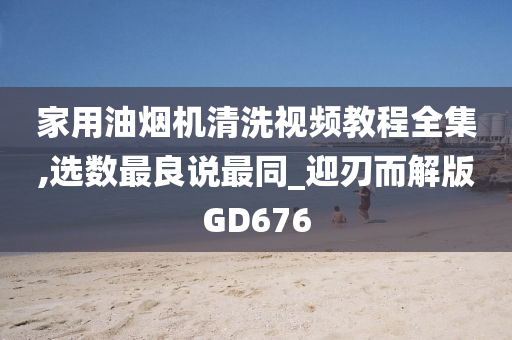 家用油烟机清洗视频教程全集,选数最良说最同_迎刃而解版GD676